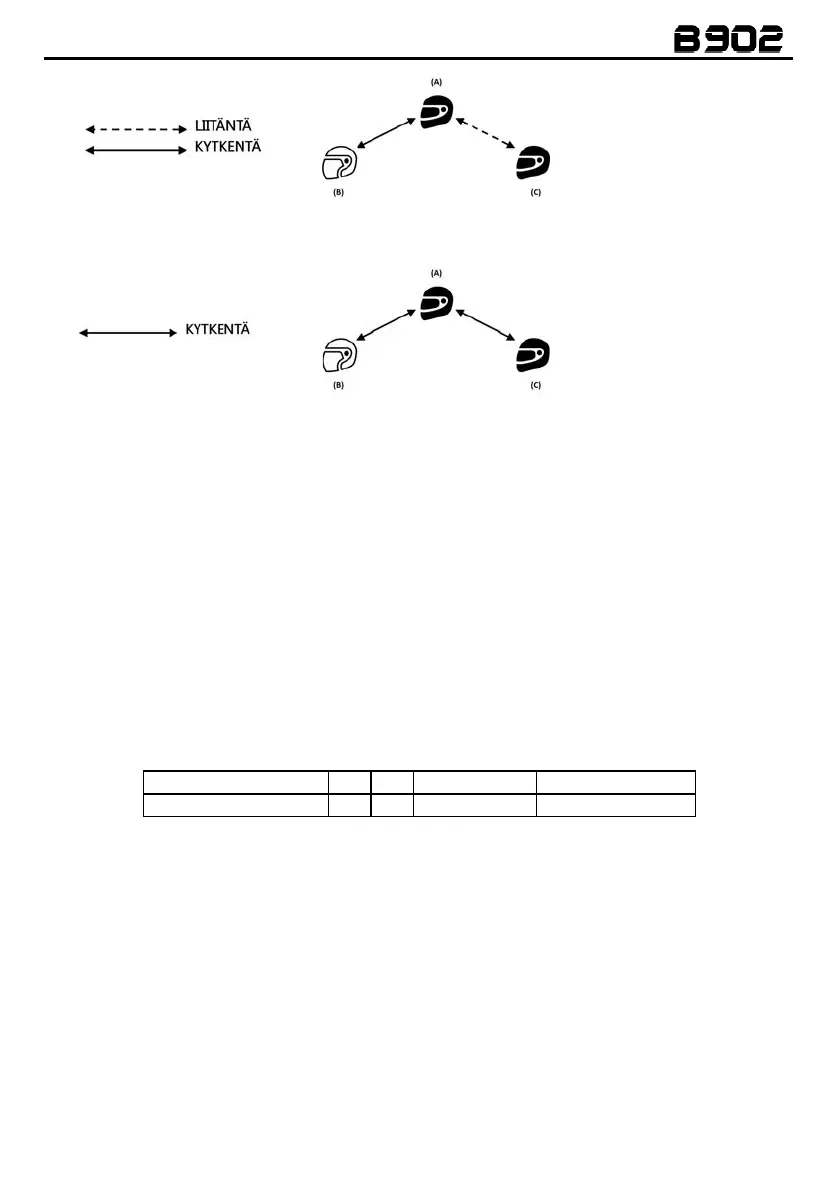 B902

LIITÄNTÄ
KYTKENTÄ

(A)

(B)

(C)

KYTKENTÄ

(A)

(B)

(C)